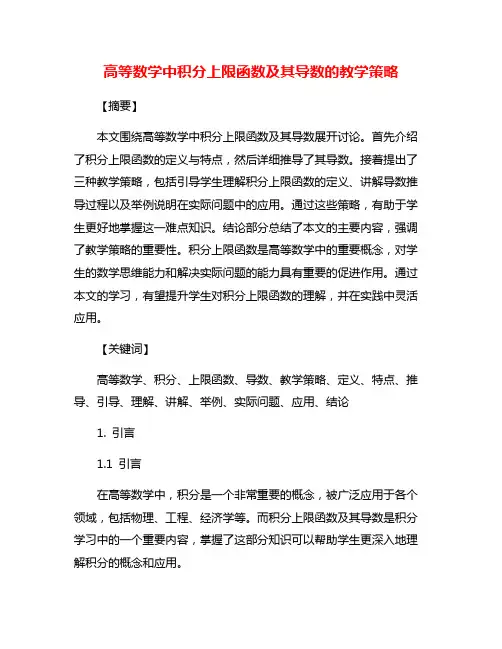 高等数学中积分上限函数及其导数的教学策略

【摘要】

本文围绕高等数学中积分上限函数及其导数展开讨论。首先介绍了积分上限函数的定义与特点，然后详细推导了其导数。接着提出了三种教学策略，包括引导学生理解积分上限函数的定义、讲解导数推导过程以及举例说明在实际问题中的应用。通过这些策略，有助于学生更好地掌握这一难点知识。结论部分总结了本文的主要内容，强调了教学策略的重要性。积分上限函数是高等数学中的重要概念，对学生的数学思维能力和解决实际问题的能力具有重要的促进作用。通过本文的学习，有望提升学生对积分上限函数的理解，并在实践中灵活应用。

【关键词】

高等数学、积分、上限函数、导数、教学策略、定义、特点、推导、引导、理解、讲解、举例、实际问题、应用、结论

1. 引言

1.1 引言

在高等数学中，积分是一个非常重要的概念，被广泛应用于各个领域，包括物理、工程、经济学等。而积分上限函数及其导数是积分学习中的一个重要内容，掌握了这部分知识可以帮助学生更深入地理解积分的概念和应用。